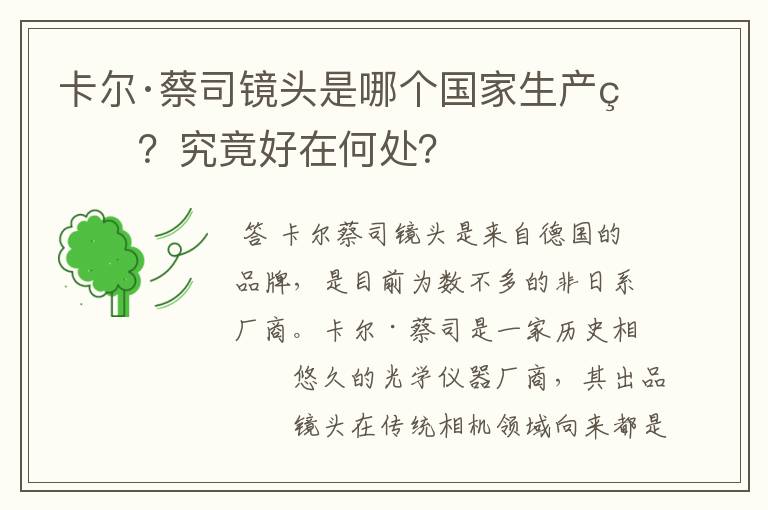 卡尔·蔡司镜头是哪个国家生产ç ？究竟好在何处？

答 卡尔蔡司镜头是来自德国的品牌，是目前为数不多的非日系厂商。卡尔·蔡司是一家历史相悠久的光学仪器厂商，其出品镜头在传统相机领域向来都是